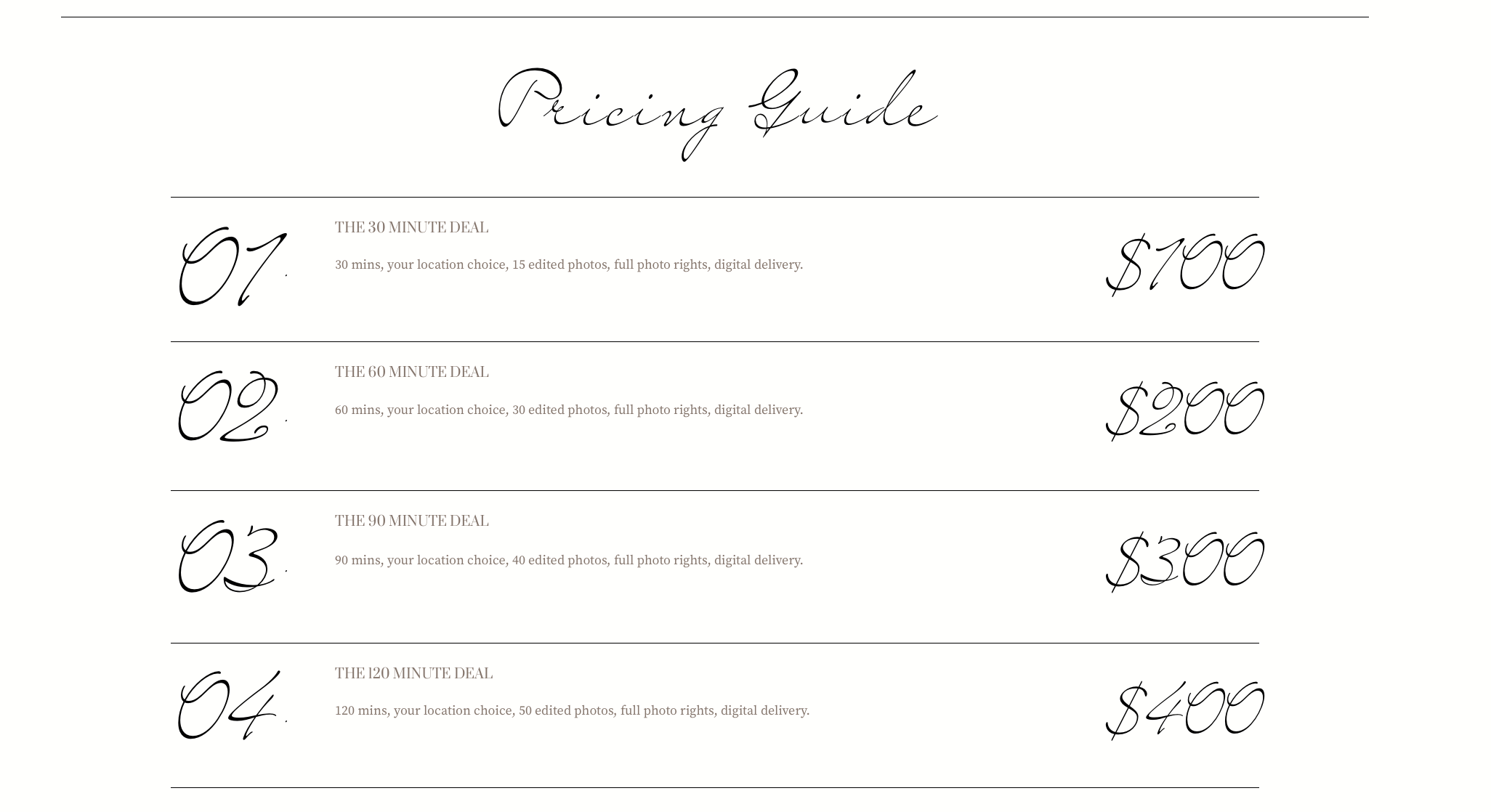 Pricing Guide

01.

THE 30 MINUTE DEAL

30 mins, your location choice, 15 edited photos, full photo rights, digital delivery.

$100

02.

THE 60 MINUTE DEAL

60 mins, your location choice, 30 edited photos, full photo rights, digital delivery.

$200

03.

THE 90 MINUTE DEAL

90 mins, your location choice, 40 edited photos, full photo rights, digital delivery.

$300

04.

THE 120 MINUTE DEAL

120 mins, your location choice, 50 edited photos, full photo rights, digital delivery.

$400